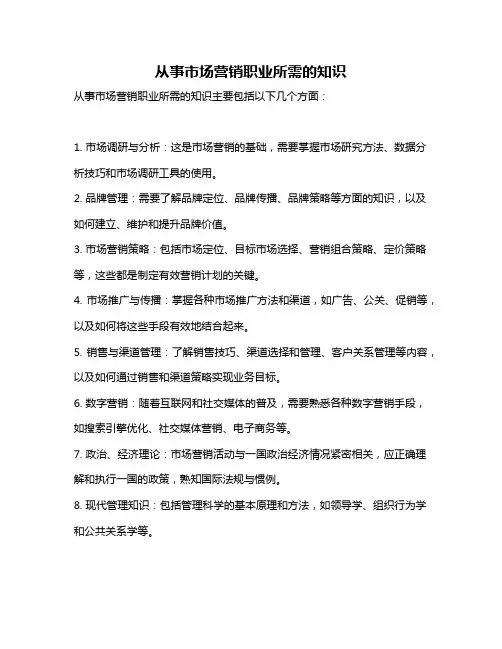 从事市场营销职业所需的知识

从事市场营销职业所需的知识主要包括以下几个方面：

1. 市场调研与分析：这是市场营销的基础，需要掌握市场研究方法、数据分析技巧和市场调研工具的使用。

2. 品牌管理：需要了解品牌定位、品牌传播、品牌策略等方面的知识，以及如何建立、维护和提升品牌价值。

3. 市场营销策略：包括市场定位、目标市场选择、营销组合策略、定价策略等，这些都是制定有效营销计划的关键。

4. 市场推广与传播：掌握各种市场推广方法和渠道，如广告、公关、促销等，以及如何将这些手段有效地结合起来。

5. 销售与渠道管理：了解销售技巧、渠道选择和管理、客户关系管理等内容，以及如何通过销售和渠道策略实现业务目标。

6. 数字营销：随着互联网和社交媒体的普及，需要熟悉各种数字营销手段，如搜索引擎优化、社交媒体营销、电子商务等。

7. 政治、经济理论：市场营销活动与一国政治经济情况紧密相关，应正确理解和执行一国的政策，熟知国际法规与惯例。

8. 现代管理知识：包括管理科学的基本原理和方法，如领导学、组织行为学和公共关系学等。